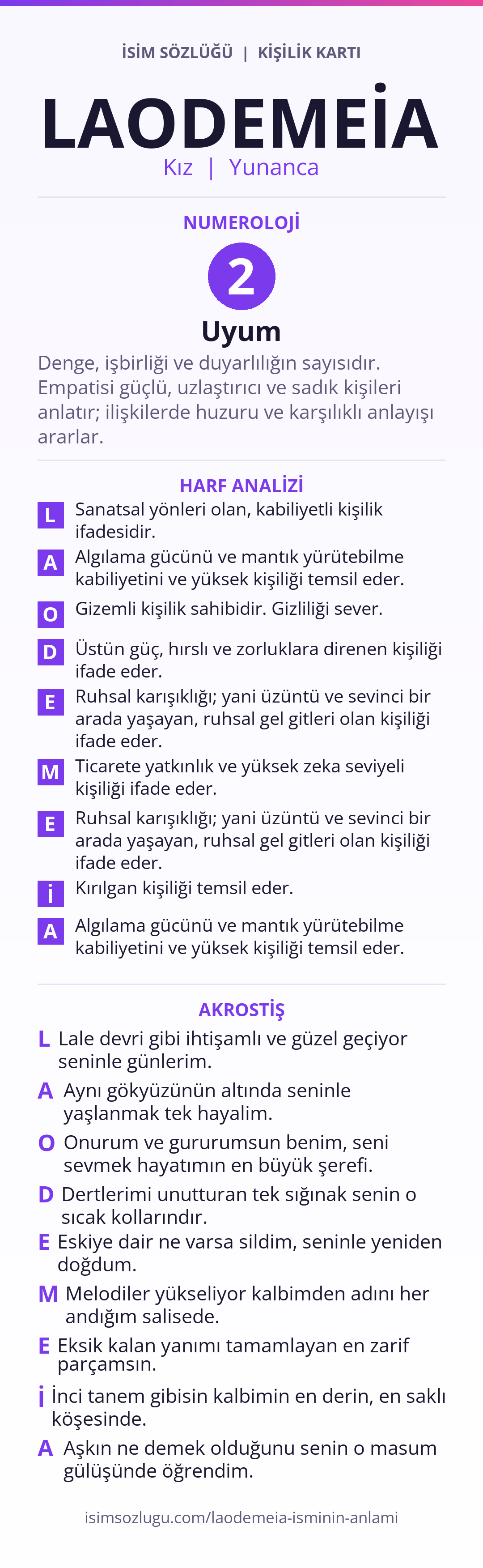 İSİM SÖZLÜĞÜ | KİŞİLİK KARTI

LAODEMEİA

Kız | Yunanca

NUMEROLOJİ

2

Uyum

Denge, işbirliği ve duyarlılığın sayısıdır. Empatisi güçlü, uzlaştırıcı ve sadık kişileri anlatır; ilişkilerde huzuru ve karşılıklı anlayışı ararlar.

HARF ANALİZİ

L Sanatsal yönleri olan, kabiliyetli kişilik ifadesidir.

A Algılama gücünü ve mantık yürütebilme kabiliyetini ve yüksek kişiliği temsil eder.

O Gizemli kişilik sahibidir. Gizliliği sever.

D Üstün güç, hırslı ve zorluklara direnen kişiliği ifade eder.

E Ruhsal karışıklığı; yani üzüntü ve sevinci bir arada yaşayan, ruhsal gel gitleri olan kişiliği ifade eder.

M Ticarete yatkınlık ve yüksek zeka seviyeli kişiliği ifade eder.

E Ruhsal karışıklığı; yani üzüntü ve sevinci bir arada yaşayan, ruhsal gel gitleri olan kişiliği ifade eder.

İ Kırılgan kişiliği temsil eder.

A Algılama gücünü ve mantık yürütebilme kabiliyetini ve yüksek kişiliği temsil eder.

AKROSTİŞ

L Lale devri gibi ihtişamlı ve güzel geçiyor seninle günlerim.

A Aynı gökyüzünün altında seninle yaşlanmak tek hayalim.

O Onurum ve gururumsun benim, seni sevmek hayatımın en büyük şerefi.

D Dertlerimi unutturan tek sığınak senin o sıcak kollarındır.

E Eskiye dair ne varsa sildim, seninle yeniden doğdum.

M Melodiler yükseliyor kalbimden adını her andığım salisede.

E Eksik kalan yanımı tamamlayan en zarif parçamsın.

İ İnci tanem gibisin kalbimin en derin, en saklı köşesinde.

A Aşkın ne demek olduğunu senin o masum gülüşünde öğrendim.

isimsozlugu.com/laodemeia-isminin-anlami